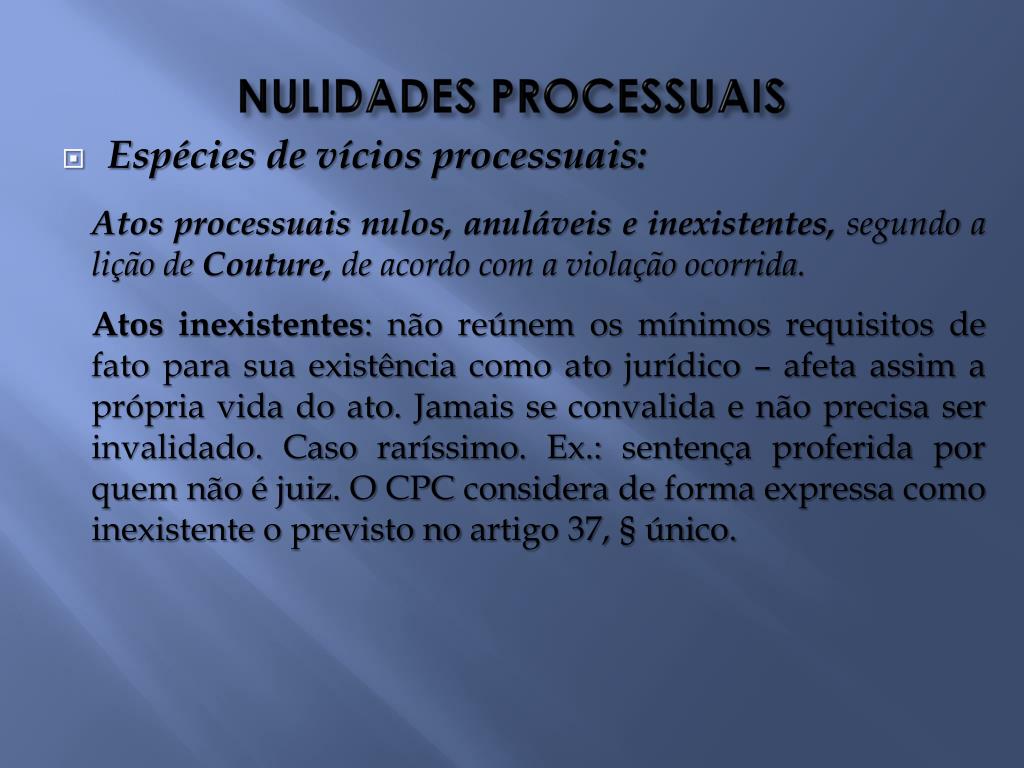 NULIDADES PROCESSUAIS

Espécies de vícios processuais:

Atos processuais nulos, anuláveis e inexistentes, segundo a lição de Couture, de acordo com a violação ocorrida.

Atos inexistentes: não reúnem os mínimos requisitos de fato para sua existência como ato jurídico – afeta assim a própria vida do ato. Jamais se convalida e não precisa ser invalidado. Caso raríssimo. Ex.: sentença proferida por quem não é juiz. O CPC considera de forma expressa como inexistente o previsto no artigo 37, § único.